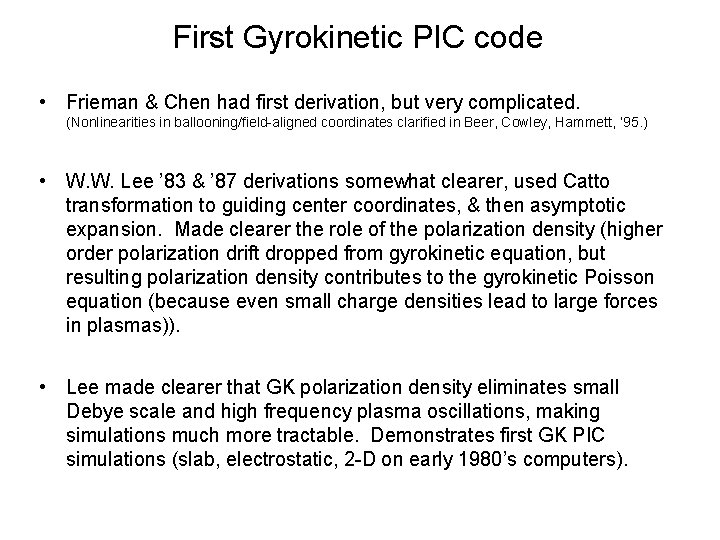 First Gyrokinetic PIC code

• Frieman & Chen had first derivation, but very complicated. (Nonlinearities in ballooning/field-aligned coordinates clarified in Beer, Cowley, Hammett, '95.)

• W.W. Lee '83 & '87 derivations somewhat clearer, used Catto transformation to guiding center coordinates, & then asymptotic expansion. Made clearer the role of the polarization density (higher order polarization drift dropped from gyrokinetic equation, but resulting polarization density contributes to the gyrokinetic Poisson equation (because even small charge densities lead to large forces in plasmas)).

• Lee made clearer that GK polarization density eliminates small Debye scale and high frequency plasma oscillations, making simulations much more tractable. Demonstrates first GK PIC simulations (slab, electrostatic, 2-D on early 1980's computers).